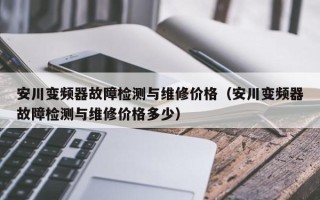 安川变频器故障检测与维修价格（安川变频器故障检测与维修价格多少）